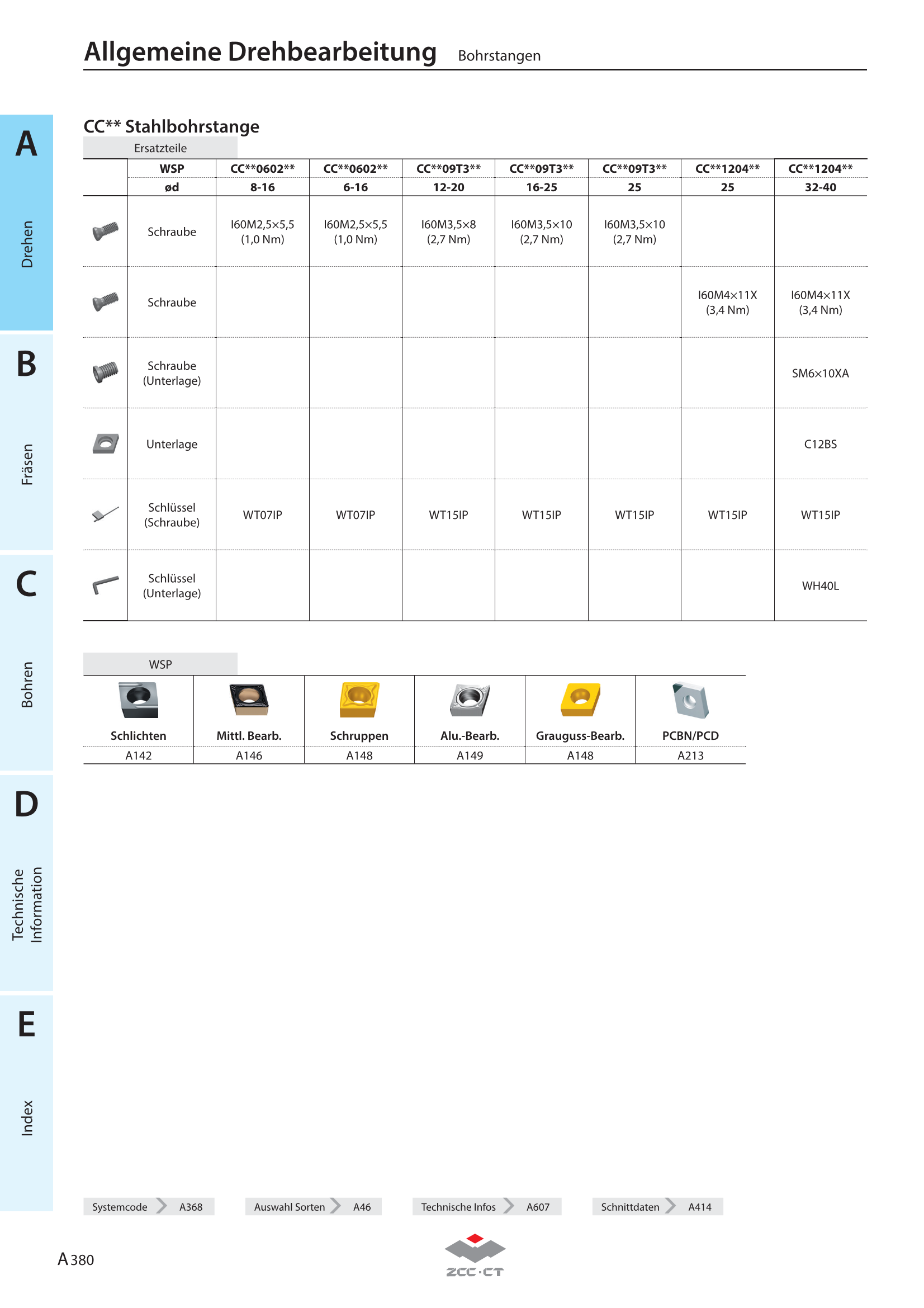 Allgemeine Drehbearbeitung Bohrstangen

A
Drehen
B
Fräsen
C
Bohren
D
Technische Information
E
Index

CC** Stahlbohrstange

Ersatzteile

|  | WSP | CC**0602** | CC**0602** | CC**09T3** | CC**09T3** | CC**09T3** | CC**1204** | CC**1204** |
|---|---|---|---|---|---|---|---|---|
|  | ød | 8-16 | 6-16 | 12-20 | 16-25 | 25 | 25 | 32-40 |
|  | Schraube | I60M2,5×5,5 (1,0 Nm) | I60M2,5×5,5 (1,0 Nm) | I60M3,5×8 (2,7 Nm) | I60M3,5×10 (2,7 Nm) | I60M3,5×10 (2,7 Nm) |  |  |
|  | Schraube |  |  |  |  |  | I60M4×11X (3,4 Nm) | I60M4×11X (3,4 Nm) |
|  | Schraube (Unterlage) |  |  |  |  |  |  | SM6×10XA |
|  | Unterlage |  |  |  |  |  |  | C12BS |
|  | Schlüssel (Schraube) | WT07IP | WT07IP | WT15IP | WT15IP | WT15IP | WT15IP | WT15IP |
|  | Schlüssel (Unterlage) |  |  |  |  |  |  | WH40L |

WSP

| Schlichten | Mittl. Bearb. | Schruppen | Alu.-Bearb. | Grauguss-Bearb. | PCBN/PCD |
|---|---|---|---|---|---|
| A142 | A146 | A148 | A149 | A148 | A213 |

Systemcode A368 Auswahl Sorten A46 Technische Infos A607 Schnittdaten A414

A 380

ZCC·CT